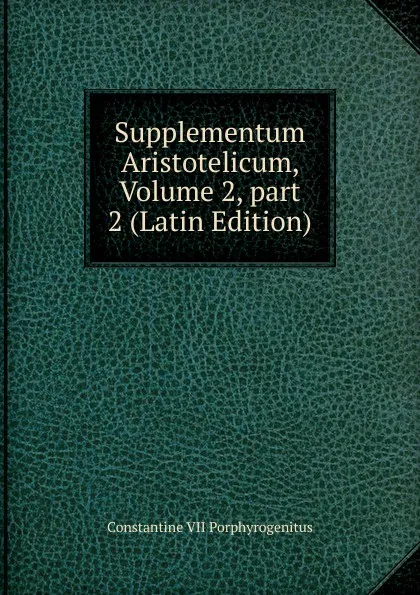 Supplementum Aristotelicum, Volume 2, part 2 (Latin Edition)

Constantine VII Porphyrogenitus